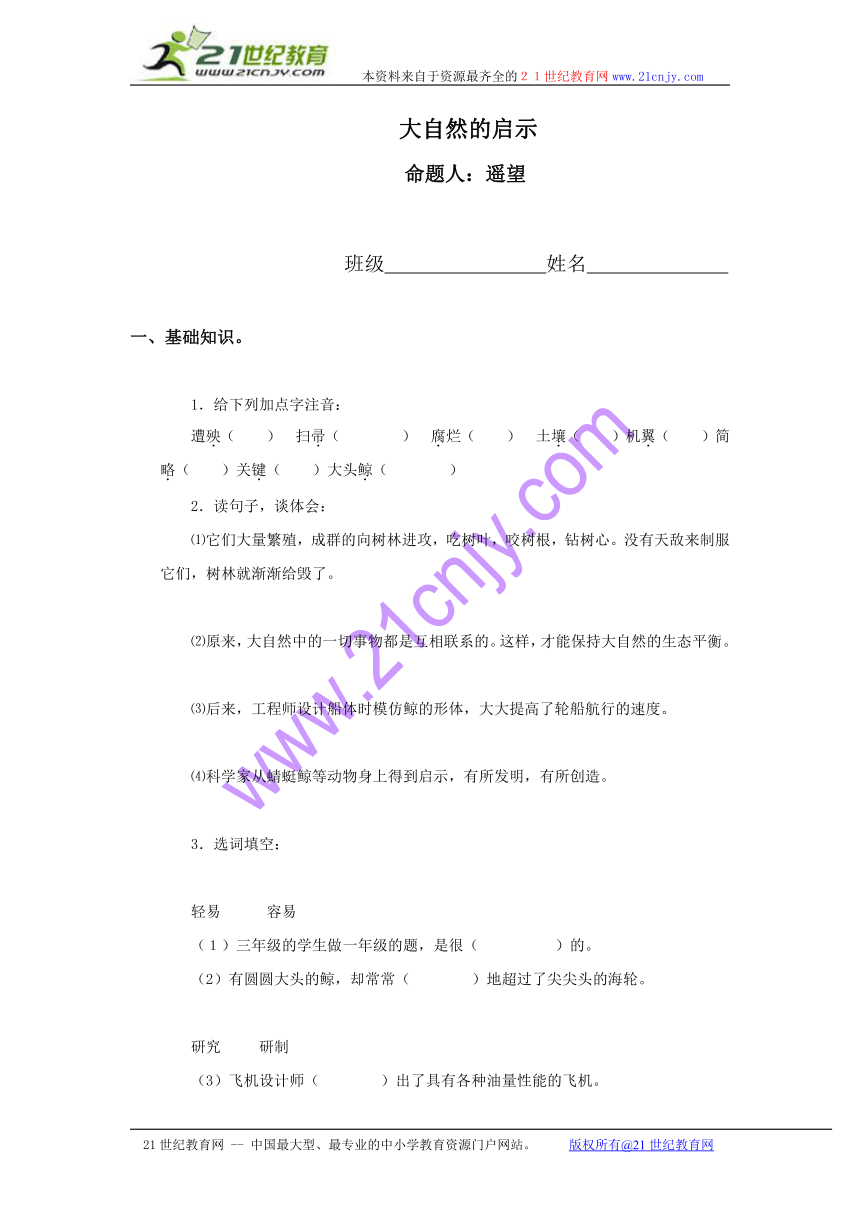 21世纪教育 www.21cnjy.com

本资料来自于资源最齐全的２１世纪教育网www.21cnjy.com

大自然的启示

命题人：遥望

班级________________姓名______________

一、基础知识。

1．给下列加点字注音：

遭殃（　　）　扫帚（　　　　）　腐烂（　　）　土壤（　　）机翼（　　）简略（　　）关键（　　）大头鲸（　　　　）

2．读句子，谈体会：

⑴它们大量繁殖，成群的向树林进攻，吃树叶，咬树根，钻树心。没有天敌来制服它们，树林就渐渐给毁了。

⑵原来，大自然中的一切事物都是互相联系的。这样，才能保持大自然的生态平衡。

⑶后来，工程师设计船体时模仿鲸的形体，大大提高了轮船航行的速度。

⑷科学家从蜻蜓鲸等动物身上得到启示，有所发明，有所创造。

3．选词填空：

轻易　　　容易

（１）三年级的学生做一年级的题，是很（　　　　　）的。

（2）有圆圆大头的鲸，却常常（　　　　）地超过了尖尖头的海轮。

研究　　　研制

（3）飞机设计师（　　　　）出了具有各种油量性能的飞机。

www.21cnjy.com

21世纪教育网 -- 中国最大型、最专业的中小学教育资源门户网站。　　版权所有@21世纪教育网